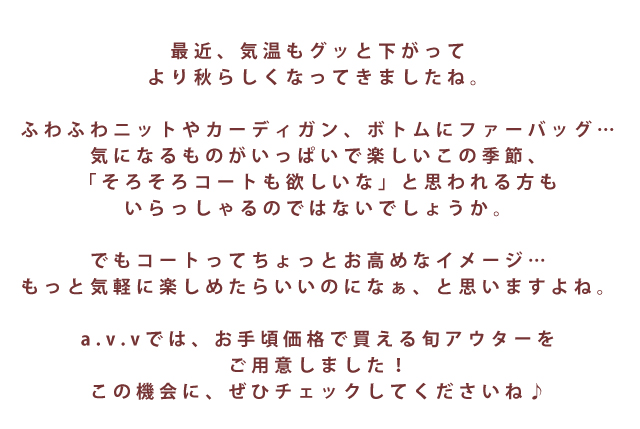 最近、気温もグッと下がって
より秋らしくなってきましたね。

ふわふわニットやカーディガン、ボトムにファーバッグ…
気になるものがいっぱいで楽しいこの季節、
「そろそろコートも欲しいな」と思われる方も
いらっしゃるのではないでしょうか。

でもコートってちょっとお高めなイメージ…
もっと気軽に楽しめたらいいのになぁ、と思いますよね。

a.v.vでは、お手頃価格で買える旬アウターを
ご用意しました！
この機会に、ぜひチェックしてくださいね♪